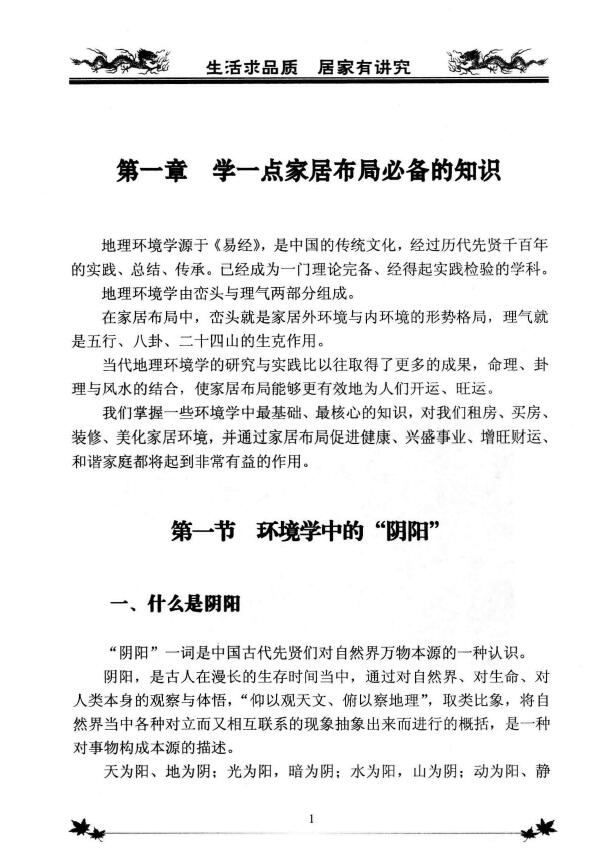 生活求品质　居家有讲究

第一章　学一点家居布局必备的知识

地理环境学源于《易经》，是中国的传统文化，经过历代先贤千百年的实践、总结、传承。已经成为一门理论完备、经得起实践检验的学科。

地理环境学由峦头与理气两部分组成。

在家居布局中，峦头就是家居外环境与内环境的形势格局，理气就是五行、八卦、二十四山的生克作用。

当代地理环境学的研究与实践比以往取得了更多的成果，命理、卦理与风水的结合，使家居布局能够更有效地为人们开运、旺运。

我们掌握一些环境学中最基础、最核心的知识，对我们租房、买房、装修、美化家居环境，并通过家居布局促进健康、兴盛事业、增旺财运、和谐家庭都将起到非常有益的作用。

第一节　环境学中的“阴阳”

一、什么是阴阳

“阴阳”一词是中国古代先贤们对自然界万物本源的一种认识。

阴阳，是古人在漫长的生存时间当中，通过对自然界、对生命、对人类本身的观察与体悟，“仰以观天文、俯以察地理”，取类比象，将自然界当中各种对立而又相互联系的现象抽象出来而进行的概括，是一种对事物构成本源的描述。

天为阳、地为阴；光为阳，暗为阴；水为阳，山为阴；动为阳、静

1